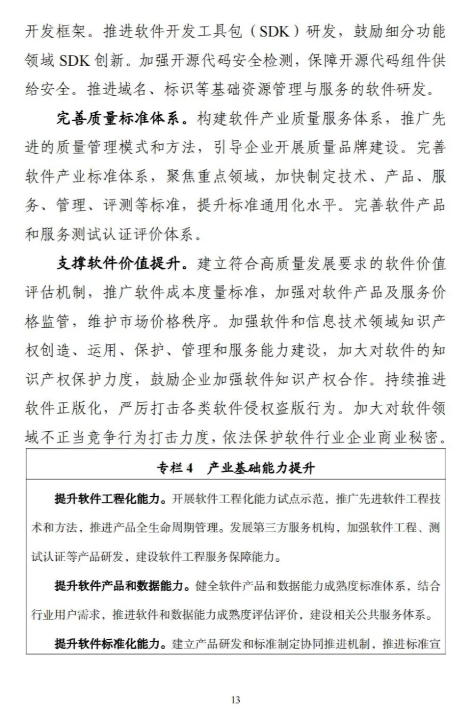 开发框架。推进软件开发工具包（SDK）研发，鼓励细分功能领域 SDK 创新。加强开源代码安全检测，保障开源代码组件供给安全。推进域名、标识等基础资源管理与服务的软件研发。

完善质量标准体系。构建软件产业质量服务体系，推广先进的质量管理模式和方法，引导企业开展质量品牌建设。完善软件产业标准体系，聚焦重点领域，加快制定技术、产品、服务、管理、评测等标准，提升标准通用化水平。完善软件产品和服务测试认证评价体系。

支撑软件价值提升。建立符合高质量发展要求的软件价值评估机制，推广软件成本度量标准，加强对软件产品及服务价格监管，维护市场价格秩序。加强软件和信息技术领域知识产权创造、运用、保护、管理和服务能力建设，加大对软件的知识产权保护力度，鼓励企业加强软件知识产权合作。持续推进软件正版化，严厉打击各类软件侵权盗版行为。加大对软件领域不正当竞争行为打击力度，依法保护软件行业企业商业秘密。

专栏 4　产业基础能力提升

提升软件工程化能力。开展软件工程化能力试点示范，推广先进软件工程技术和方法，推进产品全生命周期管理。发展第三方服务机构，加强软件工程、测试认证等产品研发，建设软件工程服务保障能力。

提升软件产品和数据能力。健全软件产品和数据能力成熟度标准体系，结合行业用户需求，推进软件和数据能力成熟度评估评价，建设相关公共服务体系。

提升软件标准化能力。建立产品研发和标准制定协同推进机制，推进标准宣

13